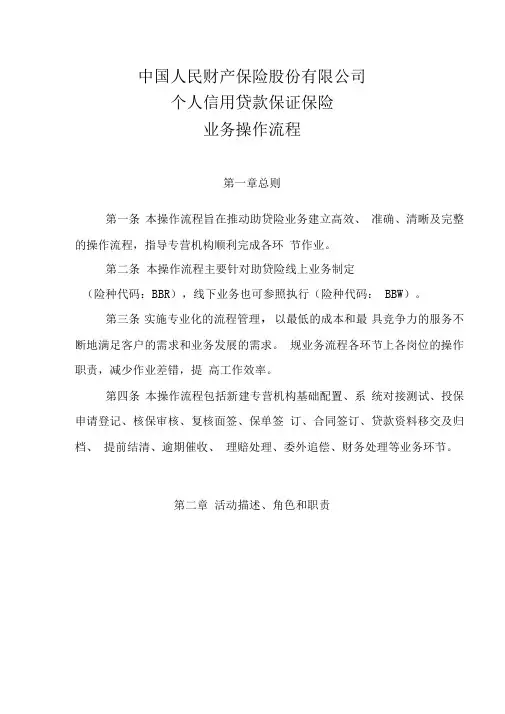 中国人民财产保险股份有限公司
个人信用贷款保证保险
业务操作流程

第一章总则

第一条 本操作流程旨在推动助贷险业务建立高效、 准确、清晰及完整的操作流程，指导专营机构顺利完成各环 节作业。

第二条 本操作流程主要针对助贷险线上业务制定 （险种代码：BBR），线下业务也可参照执行（险种代码： BBW）。

第三条 实施专业化的流程管理，以最低的成本和最 具竞争力的服务不断地满足客户的需求和业务发展的需求。 规业务流程各环节上各岗位的操作职责，减少作业差错，提 高工作效率。

第四条 本操作流程包括新建专营机构基础配置、系 统对接测试、投保申请登记、核保审核、复核面签、保单签 订、合同签订、贷款资料移交及归档、 提前结清、逾期催收、 理赔处理、委外追偿、财务处理等业务环节。

第二章 活动描述、角色和职责